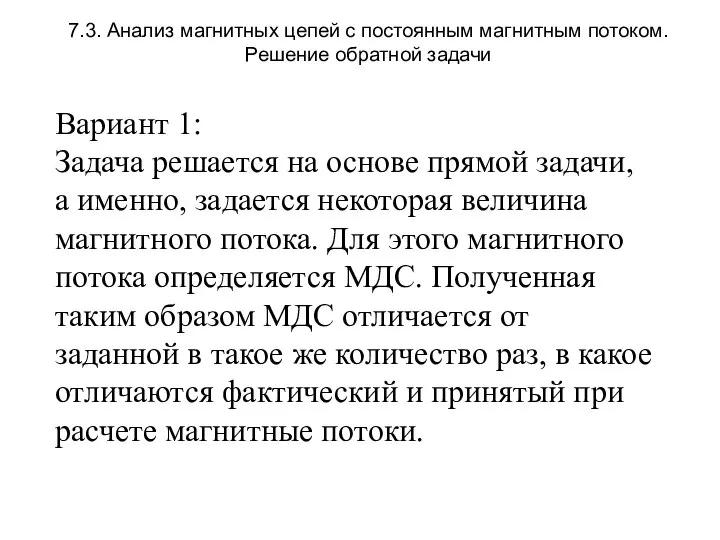 7.3. Анализ магнитных цепей с постоянным магнитным потоком. Решение обратной задачи

Вариант 1:
Задача решается на основе прямой задачи, а именно, задается некоторая величина магнитного потока. Для этого магнитного потока определяется МДС. Полученная таким образом МДС отличается от заданной в такое же количество раз, в какое отличаются фактический и принятый при расчете магнитные потоки.